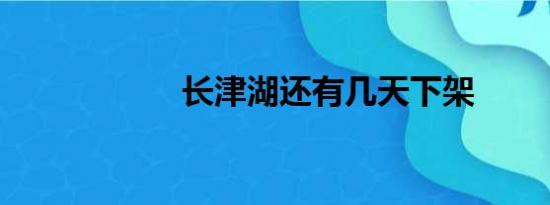 长津湖还有几天下架